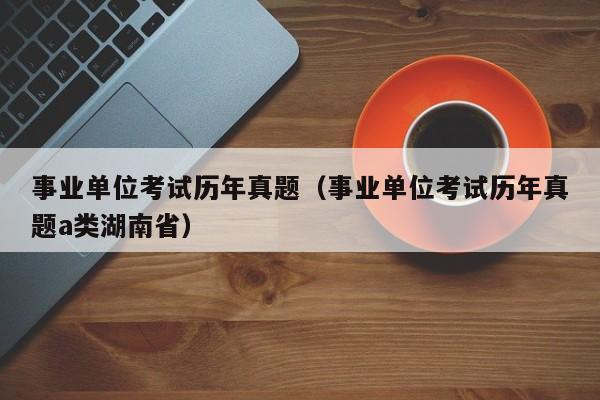 事业单位考试历年真题（事业单位考试历年真题a类湖南省）